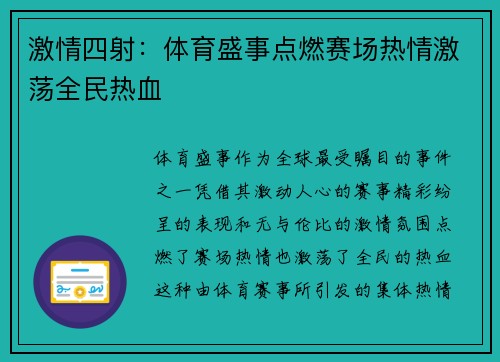 激情四射：体育盛事点燃赛场热情激荡全民热血

体育盛事作为全球最受瞩目的事件之一凭借其激动人心的赛事精彩纷呈的表现和无与伦比的激情氛围点燃了赛场热情也激荡了全民的热血这种由体育赛事所引发的集体热情